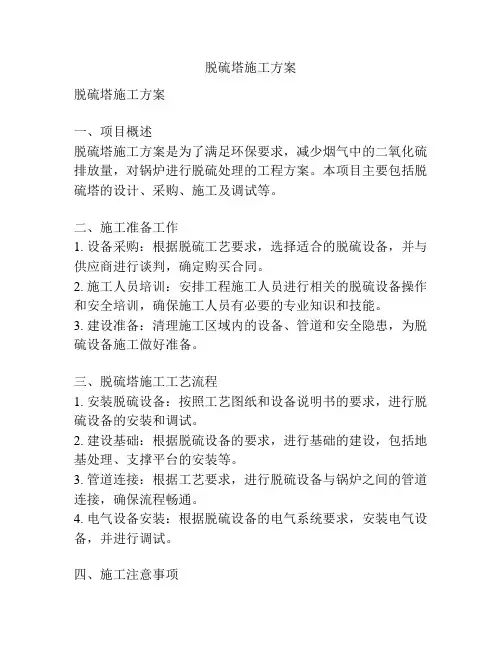 脱硫塔施工方案

脱硫塔施工方案

一、项目概述
脱硫塔施工方案是为了满足环保要求，减少烟气中的二氧化硫排放量，对锅炉进行脱硫处理的工程方案。本项目主要包括脱硫塔的设计、采购、施工及调试等。

二、施工准备工作
1. 设备采购：根据脱硫工艺要求，选择适合的脱硫设备，并与供应商进行谈判，确定购买合同。
2. 施工人员培训：安排工程施工人员进行相关的脱硫设备操作和安全培训，确保施工人员有必要的专业知识和技能。
3. 建设准备：清理施工区域内的设备、管道和安全隐患，为脱硫设备施工做好准备。

三、脱硫塔施工工艺流程
1. 安装脱硫设备：按照工艺图纸和设备说明书的要求，进行脱硫设备的安装和调试。
2. 建设基础：根据脱硫设备的要求，进行基础的建设，包括地基处理、支撑平台的安装等。
3. 管道连接：根据工艺要求，进行脱硫设备与锅炉之间的管道连接，确保流程畅通。
4. 电气设备安装：根据脱硫设备的电气系统要求，安装电气设备，并进行调试。

四、施工注意事项